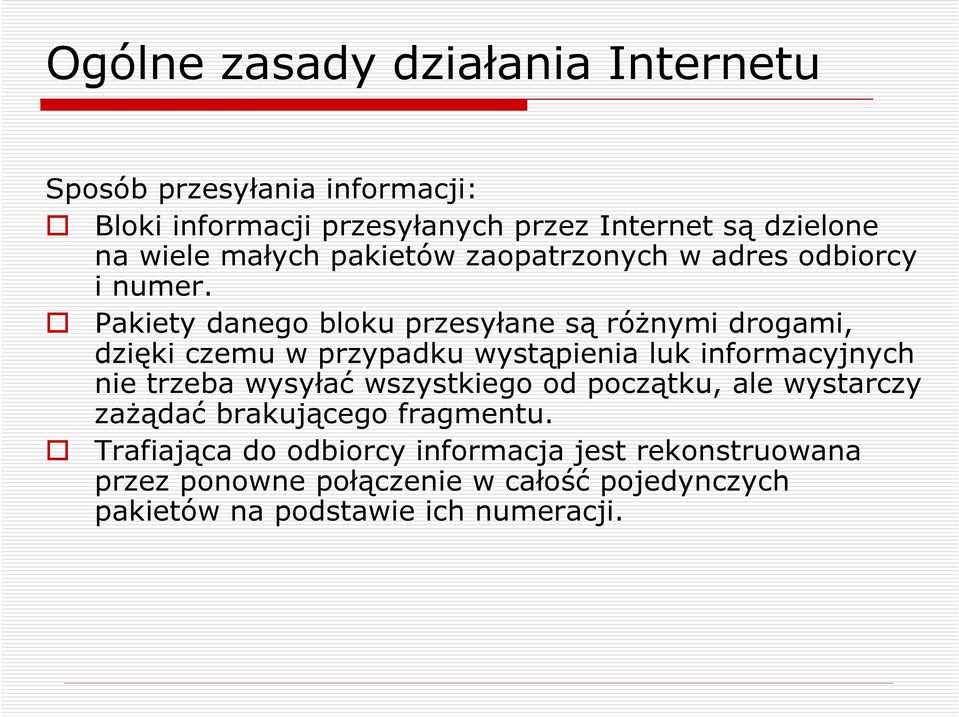 Ogólne zasady działania Internetu

Sposób przesyłania informacji:

Bloki informacji przesyłanych przez Internet są dzielone na wiele małych pakietów zaopatrzonych w adres odbiorcy i numer.

Pakiety danego bloku przesyłane są różnymi drogami, dzięki czemu w przypadku wystąpienia luk informacyjnych nie trzeba wysyłać wszystkiego od początku, ale wystarczy zażądać brakującego fragmentu.

Trafiająca do odbiorcy informacja jest rekonstruowana przez ponowne połączenie w całość pojedynczych pakietów na podstawie ich numeracji.